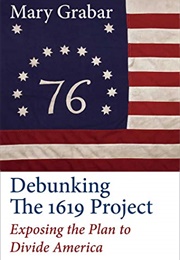 Mary Grabar

76

Debunking The 1619 Project

Exposing the Plan to Divide America